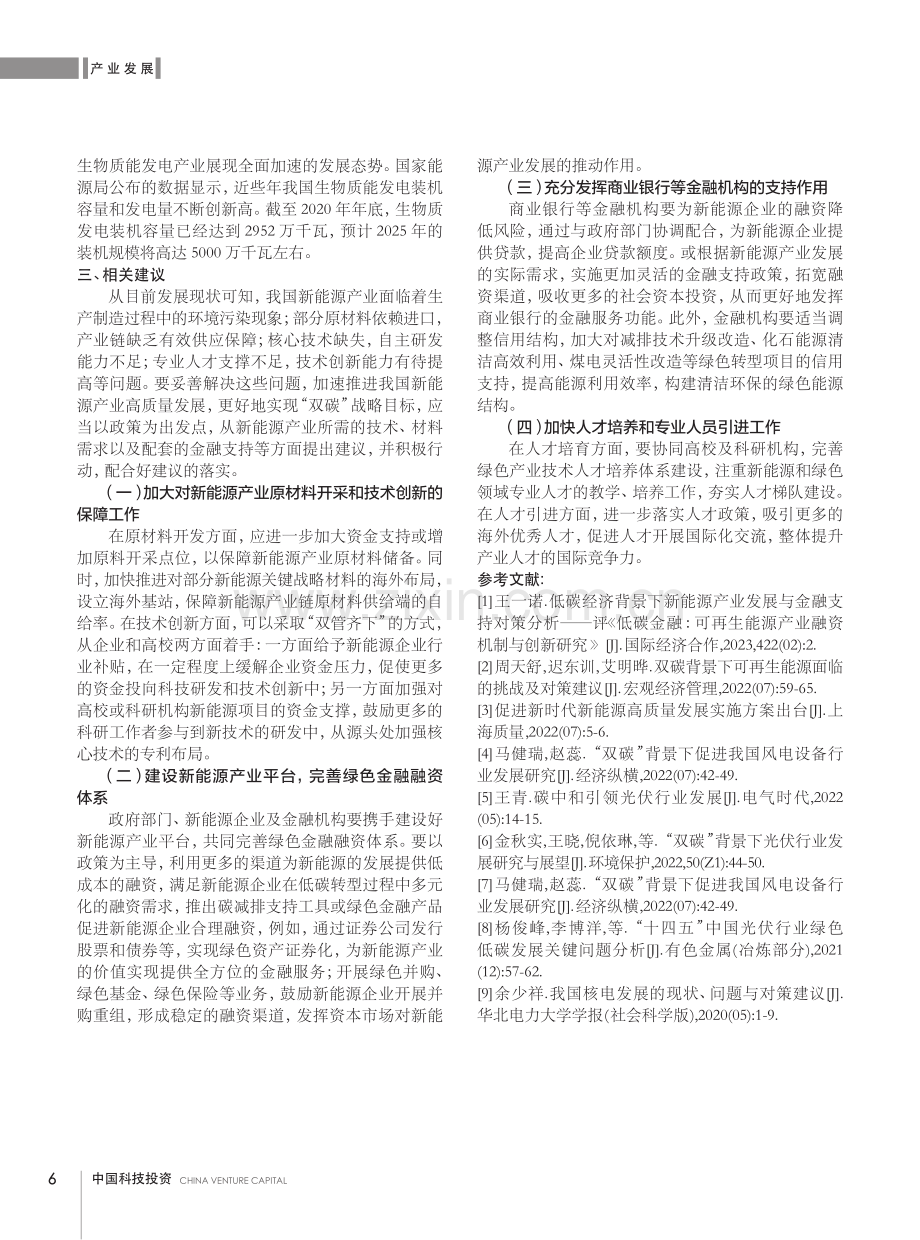 产业发展

生物质能发电产业展现全面加速的发展态势。国家能源局公布的数据显示，近些年我国生物质能发电装机容量和发电量不断创新高。截至2020年年底，生物质发电装机容量已经达到2952万千瓦，预计2025年的装机规模将高达5000万千瓦左右。

三、相关建议

从目前发展现状可知，我国新能源产业面临着生产制造过程中的环境污染现象；部分原材料依赖进口，产业链缺乏有效供应保障；核心技术缺失，自主研发能力不足；专业人才支撑不足，技术创新能力有待提高等问题。要妥善解决这些问题，加速推进我国新能源产业高质量发展，更好地实现“双碳”战略目标，应当以政策为出发点，从新能源产业所需的技术、材料需求以及配套的金融支持等方面提出建议，并积极行动，配合好建议的落实。

（一）加大对新能源产业原材料开采和技术创新的保障工作

在原材料开发方面，应进一步加大资金支持或增加原料开采点位，以保障新能源产业原材料储备。同时，加快推进对部分新能源关键战略材料的海外布局，设立海外基站，保障新能源产业链原材料供给端的自给率。在技术创新方面，可以采取“双管齐下”的方式，从企业和高校两方面着手：一方面给予新能源企业行业补贴，在一定程度上缓解企业资金压力，促使更多的资金投向科技研发和技术创新中；另一方面加强对高校或科研机构新能源项目的资金支撑，鼓励更多的科研工作者参与到新技术的研发中，从源头处加强核心技术的专利布局。

（二）建设新能源产业平台，完善绿色金融融资体系

政府部门、新能源企业及金融机构要携手建设好新能源产业平台，共同完善绿色金融融资体系。要以政策为主导，利用更多的渠道为新能源的发展提供低成本的融资，满足新能源企业在低碳转型过程中多元化的融资需求，推出碳减排支持工具或绿色金融产品促进新能源企业合理融资，例如，通过证券公司发行股票和债券等，实现绿色资产证券化，为新能源产业的价值实现提供全方位的金融服务；开展绿色并购、绿色基金、绿色保险等业务，鼓励新能源企业开展并购重组，形成稳定的融资渠道，发挥资本市场对新能源产业发展的推动作用。

（三）充分发挥商业银行等金融机构的支持作用

商业银行等金融机构要为新能源企业的融资降低风险，通过与政府部门协调配合，为新能源企业提供贷款，提高企业贷款额度。或根据新能源产业发展的实际需求，实施更加灵活的金融支持政策，拓宽融资渠道，吸收更多的社会资本投资，从而更好地发挥商业银行的金融服务功能。此外，金融机构要适当调整信用结构，加大对减排技术升级改造、化石能源清洁高效利用、煤电灵活性改造等绿色转型项目的信用支持，提高能源利用效率，构建清洁环保的绿色能源结构。

（四）加快人才培养和专业人员引进工作

在人才培育方面，要协同高校及科研机构，完善绿色产业技术人才培养体系建设，注重新能源和绿色领域专业人才的教学、培养工作，夯实人才梯队建设。在人才引进方面，进一步落实人才政策，吸引更多的海外优秀人才，促进人才开展国际化交流，整体提升产业人才的国际竞争力。

参考文献：

[1]王一诺.低碳经济背景下新能源产业发展与金融支持对策分析——评《低碳金融：可再生能源产业融资机制与创新研究》[J].国际经济合作,2023,422(02):2.

[2]周天舒,迟东训,艾明晔.双碳背景下可再生能源面临的挑战及对策建议[J].宏观经济管理,2022(07):59-65.

[3]促进新时代新能源高质量发展实施方案出台[J].上海质量,2022(07):5-6.

[4]马健瑞,赵蕊.“双碳”背景下促进我国风电设备行业发展研究[J].经济纵横,2022(07):42-49.

[5]王青.碳中和引领光伏行业发展[J].电气时代,2022(05):14-15.

[6]金秋实,王晓,倪依琳,等.“双碳”背景下光伏行业发展研究与展望[J].环境保护,2022,50(Z1):44-50.

[7]马健瑞,赵蕊.“双碳”背景下促进我国风电设备行业发展研究[J].经济纵横,2022(07):42-49.

[8]杨俊峰,李博洋,等.“十四五”中国光伏行业绿色低碳发展关键问题分析[J].有色金属(冶炼部分),2021(12):57-62.

[9]余少祥.我国核电发展的现状、问题与对策建议[J].华北电力大学学报(社会科学版),2020(05):1-9.

6 中国科技投资 CHINA VENTURE CAPITAL